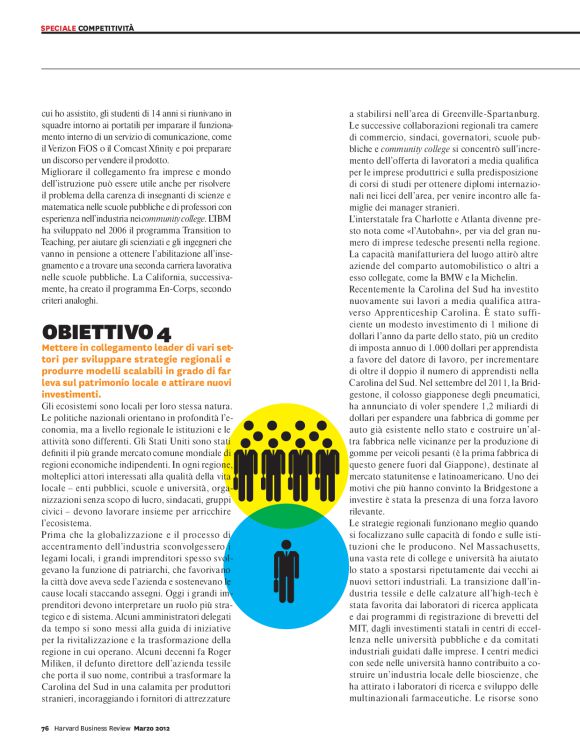 SPECIALE COMPETITIVITÀ

cui ho assistito, gli studenti di 14 anni si riunivano in squadre intorno ai portatili per imparare il funzionamento interno di un servizio di comunicazione, come il Verizon FiOS o il Comcast Xfinity e poi preparare un discorso per vendere il prodotto.

Migliorare il collegamento fra imprese e mondo dell'istruzione può essere utile anche per risolvere il problema della carenza di insegnanti di scienze e matematica nelle scuole pubbliche e di professori con esperienza nell'industria nei community college. L'IBM ha sviluppato nel 2006 il programma Transition to Teaching, per aiutare gli scienziati e gli ingegneri che vanno in pensione a ottenere l'abilitazione all'insegnamento e a trovare una seconda carriera lavorativa nelle scuole pubbliche. La California, successivamente, ha creato il programma En-Corps, secondo criteri analoghi.

OBIETTIVO 4

Mettere in collegamento leader di vari settori per sviluppare strategie regionali e produrre modelli scalabili in grado di far leva sul patrimonio locale e attirare nuovi investimenti.

Gli ecosistemi sono locali per loro stessa natura. Le politiche nazionali orientano in profondità l'economia, ma a livello regionale le istituzioni e le attività sono differenti. Gli Stati Uniti sono stati definiti il più grande mercato comune mondiale di regioni economiche indipendenti. In ogni regione, molteplici attori interessati alla qualità della vita locale – enti pubblici, scuole e università, organizzazioni senza scopo di lucro, sindacati, gruppi civici – devono lavorare insieme per arricchire l'ecosistema.

Prima che la globalizzazione e il processo di accentramento dell'industria sconvolgessero i legami locali, i grandi imprenditori spesso svolgevano la funzione di patriarchi, che favorivano la città dove aveva sede l'azienda e sostenevano le cause locali staccando assegni. Oggi i grandi imprenditori devono interpretare un ruolo più strategico e di sistema. Alcuni amministratori delegati da tempo si sono messi alla guida di iniziative per la rivitalizzazione e la trasformazione della regione in cui operano. Alcuni decenni fa Roger Miliken, il defunto direttore dell'azienda tessile che porta il suo nome, contribuì a trasformare la Carolina del Sud in una calamita per produttori stranieri, incoraggiando i fornitori di attrezzature

a stabilirsi nell'area di Greenville-Spartanburg. Le successive collaborazioni regionali tra camere di commercio, sindaci, governatori, scuole pubbliche e community college si concentrò sull'incremento dell'offerta di lavoratori a media qualifica per le imprese produttrici e sulla predisposizione di corsi di studi per ottenere diplomi internazionali nei licei dell'area, per venire incontro alle famiglie dei manager stranieri.

L'interstatale fra Charlotte e Atlanta divenne presto nota come «l'Autobahn», per via del gran numero di imprese tedesche presenti nella regione. La capacità manifatturiera del luogo attirò altre aziende del comparto automobilistico o altri a esso collegate, come la BMW e la Michelin.

Recentemente la Carolina del Sud ha investito nuovamente sui lavori a media qualifica attraverso Apprenticeship Carolina. È stato sufficiente un modesto investimento di 1 milione di dollari l'anno da parte dello stato, più un credito di imposta annuo di 1.000 dollari per apprendista a favore del datore di lavoro, per incrementare di oltre il doppio il numero di apprendisti nella Carolina del Sud. Nel settembre del 2011, la Bridgestone, il colosso giapponese degli pneumatici, ha annunciato di voler spendere 1,2 miliardi di dollari per espandere una fabbrica di gomme per auto già esistente nello stato e costruire un'altra fabbrica nelle vicinanze per la produzione di gomme per veicoli pesanti (è la prima fabbrica di questo genere fuori dal Giappone), destinate al mercato statunitense e latinoamericano. Uno dei motivi che più hanno convinto la Bridgestone a investire è stata la presenza di una forza lavoro rilevante.

Le strategie regionali funzionano meglio quando si focalizzano sulle capacità di fondo e sulle istituzioni che le producono. Nel Massachusetts, una vasta rete di college e università ha aiutato lo stato a spostarsi ripetutamente dai vecchi ai nuovi settori industriali. La transizione dall'industria tessile e delle calzature all'high-tech è stata favorita dai laboratori di ricerca applicata e dai programmi di registrazione di brevetti del MIT, dagli investimenti statali in centri di eccellenza nelle università pubbliche e da comitati industriali guidati dalle imprese. I centri medici con sede nelle università hanno contribuito a costruire un'industria locale delle bioscienze, che ha attirato i laboratori di ricerca e sviluppo delle multinazionali farmaceutiche. Le risorse sono

76 Harvard Business Review Marzo 2012